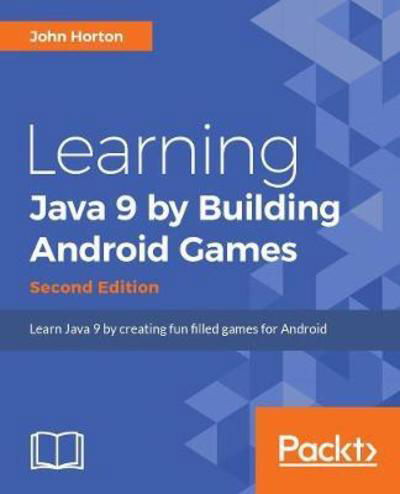 John Horton

Learning
Java 9 by Building Android Games

Second Edition

Learn Java 9 by creating fun filled games for Android

Packt>